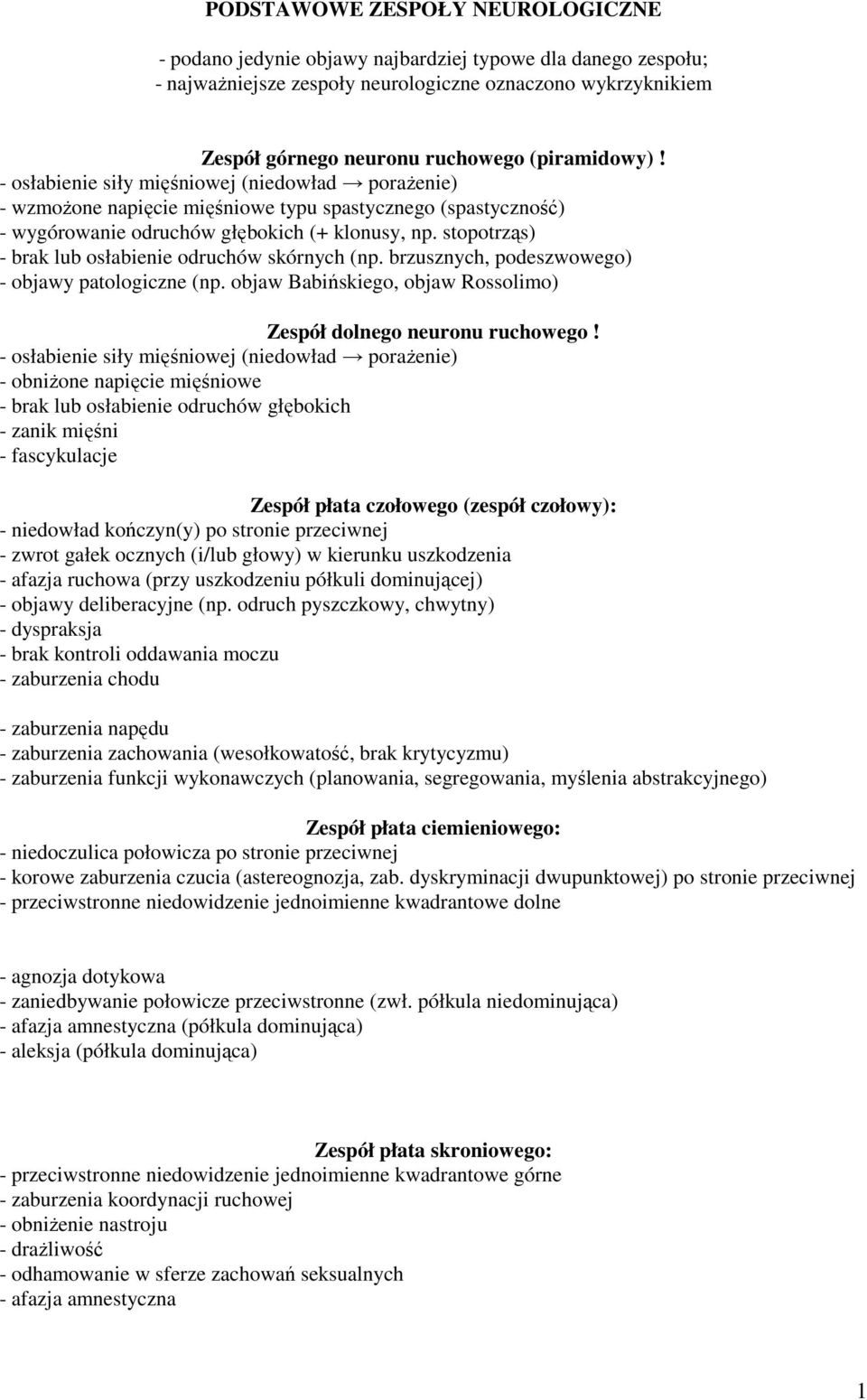 PODSTAWOWE ZESPOŁY NEUROLOGICZNE

- podano jedynie objawy najbardziej typowe dla danego zespołu;
- najważniejsze zespoły neurologiczne oznaczono wykrzyknikiem

Zespół górnego neuronu ruchowego (piramidowy) !
- osłabienie siły mięśniowej (niedowład → porażenie)
- wzmożone napięcie mięśniowe typu spastycznego (spastyczność)
- wygórowanie odruchów głębokich (+ klonusy, np. stopotrząs)
- brak lub osłabienie odruchów skórnych (np. brzusznych, podeszwowego)
- objawy patologiczne (np. objaw Babińskiego, objaw Rossolimo)

Zespół dolnego neuronu ruchowego !
- osłabienie siły mięśniowej (niedowład → porażenie)
- obniżone napięcie mięśniowe
- brak lub osłabienie odruchów głębokich
- zanik mięśni
- fascykulacje

Zespół płata czołowego (zespół czołowy):
- niedowład kończyn(y) po stronie przeciwnej
- zwrot gałek ocznych (i/lub głowy) w kierunku uszkodzenia
- afazja ruchowa (przy uszkodzeniu półkuli dominującej)
- objawy deliberacyjne (np. odruch pyszczkowy, chwytny)
- dyspraksja
- brak kontroli oddawania moczu
- zaburzenia chodu

- zaburzenia napędu
- zaburzenia zachowania (wesołkowatość, brak krytycyzmu)
- zaburzenia funkcji wykonawczych (planowania, segregowania, myślenia abstrakcyjnego)

Zespół płata ciemieniowego:
- niedoczulica połowicza po stronie przeciwnej
- korowe zaburzenia czucia (astereognozja, zab. dyskryminacji dwupunktowej) po stronie przeciwnej
- przeciwstronne niedowidzenie jednoimienne kwadrantowe dolne

- agnozja dotykowa
- zaniedbywanie połowicze przeciwstronne (zwł. półkula niedominująca)
- afazja amnestyczna (półkula dominująca)
- aleksja (półkula dominująca)

Zespół płata skroniowego:
- przeciwstronne niedowidzenie jednoimienne kwadrantowe górne
- zaburzenia koordynacji ruchowej
- obniżenie nastroju
- drażliwość
- odhamowanie w sferze zachowań seksualnych
- afazja amnestyczna

1